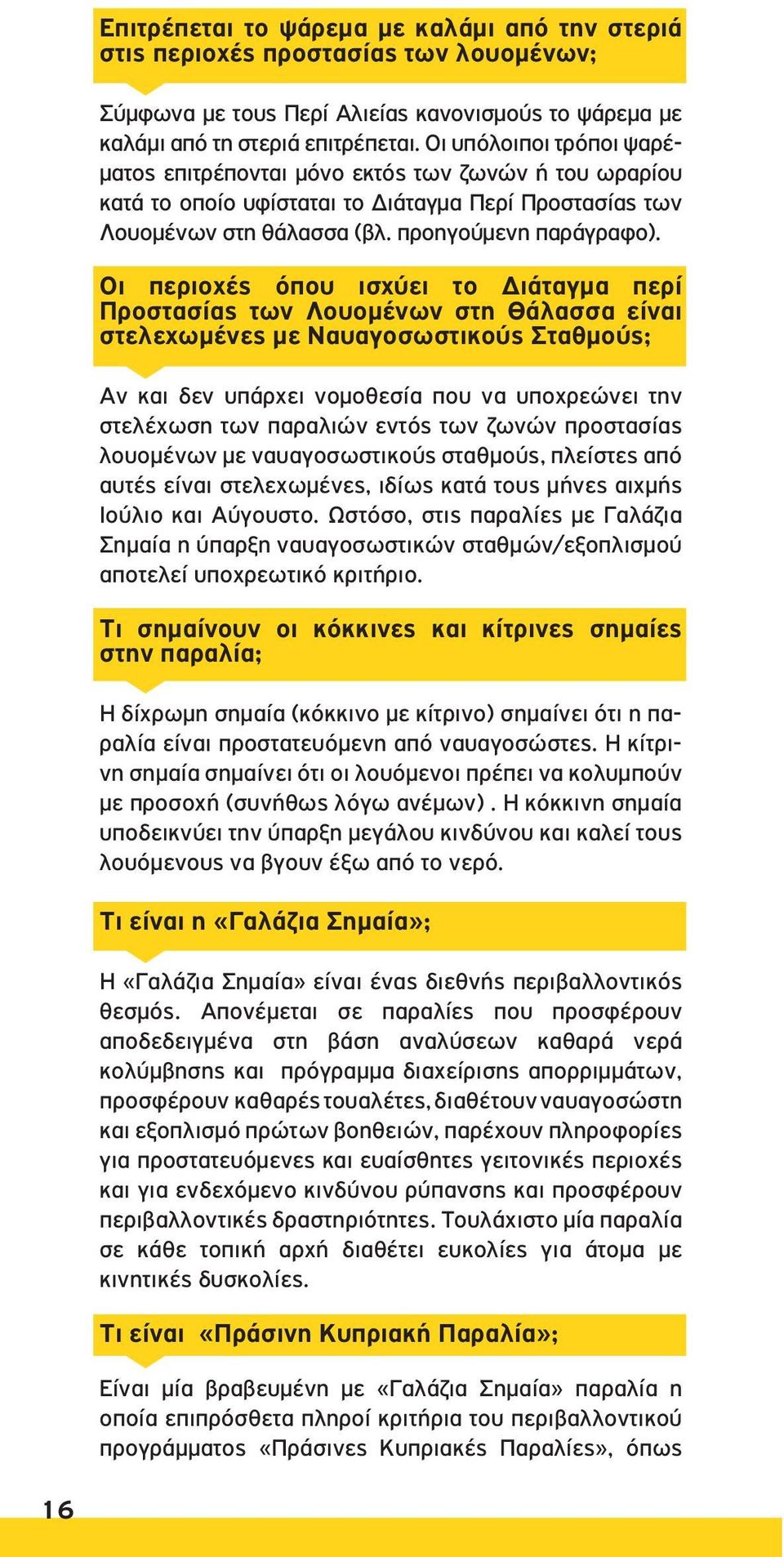 Επιτρέπεται το ψάρεμα με καλάμι από την στεριά στις περιοχές προστασίας των λουομένων;

Σύμφωνα με τους Περί Αλιείας κανονισμούς το ψάρεμα με καλάμι από τη στεριά επιτρέπεται. Οι υπόλοιποι τρόποι ψαρέματος επιτρέπονται μόνο εκτός των ζωνών ή του ωραρίου κατά το οποίο υφίσταται το Διάταγμα Περί Προστασίας των Λουομένων στη θάλασσα (βλ. προηγούμενη παράγραφο).

Οι περιοχές όπου ισχύει το Διάταγμα περί Προστασίας των Λουομένων στη Θάλασσα είναι στελεχωμένες με Ναυαγοσωστικούς Σταθμούς;

Αν και δεν υπάρχει νομοθεσία που να υποχρεώνει την στελέχωση των παραλιών εντός των ζωνών προστασίας λουομένων με ναυαγοσωστικούς σταθμούς, πλείστες από αυτές είναι στελεχωμένες, ιδίως κατά τους μήνες αιχμής Ιούλιο και Αύγουστο. Ωστόσο, στις παραλίες με Γαλάζια Σημαία η ύπαρξη ναυαγοσωστικών σταθμών/εξοπλισμού αποτελεί υποχρεωτικό κριτήριο.

Τι σημαίνουν οι κόκκινες και κίτρινες σημαίες στην παραλία;

Η δίχρωμη σημαία (κόκκινο με κίτρινο) σημαίνει ότι η παραλία είναι προστατευόμενη από ναυαγοσώστες. Η κίτρινη σημαία σημαίνει ότι οι λουόμενοι πρέπει να κολυμπούν με προσοχή (συνήθως λόγω ανέμων) . Η κόκκινη σημαία υποδεικνύει την ύπαρξη μεγάλου κινδύνου και καλεί τους λουόμενους να βγουν έξω από το νερό.

Τι είναι η «Γαλάζια Σημαία»;

Η «Γαλάζια Σημαία» είναι ένας διεθνής περιβαλλοντικός θεσμός. Απονέμεται σε παραλίες που προσφέρουν αποδεδειγμένα στη βάση αναλύσεων καθαρά νερά κολύμβησης και πρόγραμμα διαχείρισης απορριμμάτων, προσφέρουν καθαρές τουαλέτες, διαθέτουν ναυαγοσώστη και εξοπλισμό πρώτων βοηθειών, παρέχουν πληροφορίες για προστατευόμενες και ευαίσθητες γειτονικές περιοχές και για ενδεχόμενο κινδύνου ρύπανσης και προσφέρουν περιβαλλοντικές δραστηριότητες. Τουλάχιστο μία παραλία σε κάθε τοπική αρχή διαθέτει ευκολίες για άτομα με κινητικές δυσκολίες.

Τι είναι «Πράσινη Κυπριακή Παραλία»;

Είναι μία βραβευμένη με «Γαλάζια Σημαία» παραλία η οποία επιπρόσθετα πληροί κριτήρια του περιβαλλοντικού προγράμματος «Πράσινες Κυπριακές Παραλίες», όπως

16